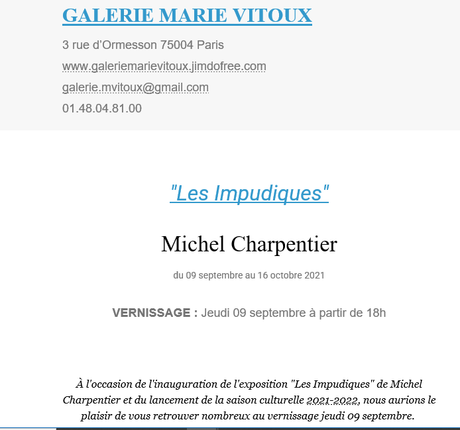 GALERIE MARIE VITOUX

3 rue d'Ormesson 75004 Paris

www.galeriemarievitoux.jimdofree.com

galerie.mvitoux@gmail.com

01.48.04.81.00

"Les Impudiques"

Michel Charpentier

du 09 septembre au 16 octobre 2021

VERNISSAGE : Jeudi 09 septembre à partir de 18h

À l'occasion de l'inauguration de l'exposition "Les Impudiques" de Michel Charpentier et du lancement de la saison culturelle 2021-2022, nous aurions le plaisir de vous retrouver nombreux au vernissage jeudi 09 septembre.